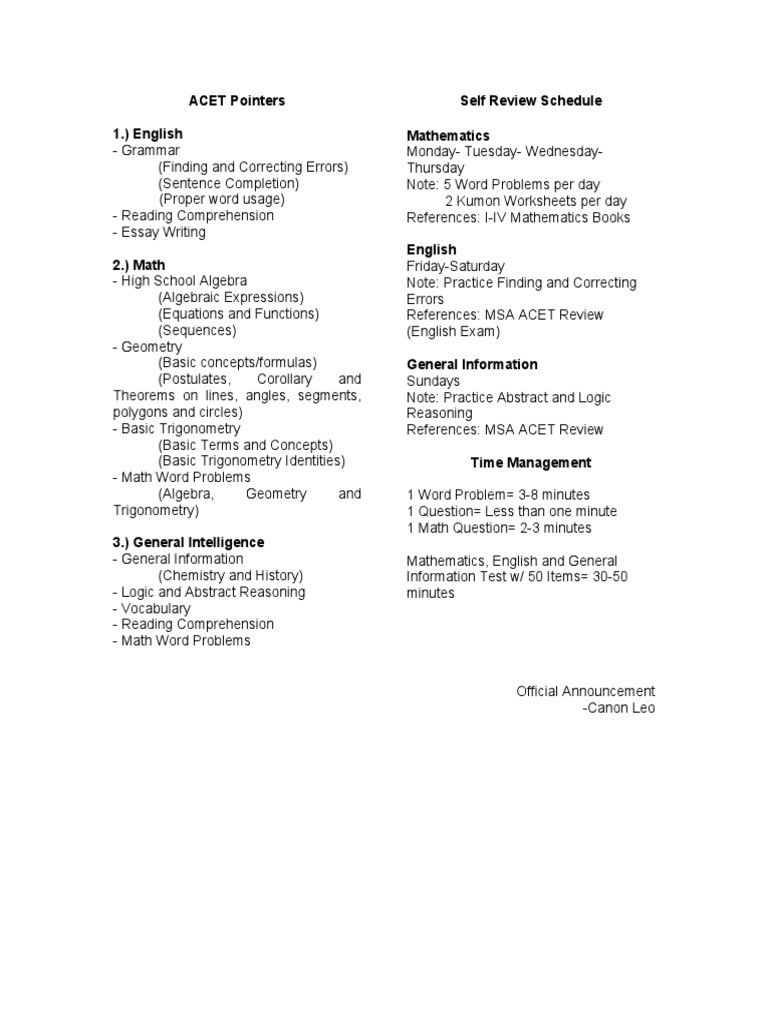 ACET Pointers

1.) English
- Grammar
(Finding and Correcting Errors)
(Sentence Completion)
(Proper word usage)
- Reading Comprehension
- Essay Writing

2.) Math
- High School Algebra
(Algebraic Expressions)
(Equations and Functions)
(Sequences)
- Geometry
(Basic concepts/formulas)
(Postulates, Corollary and Theorems on lines, angles, segments, polygons and circles)
- Basic Trigonometry
(Basic Terms and Concepts)
(Basic Trigonometry Identities)
- Math Word Problems
(Algebra, Geometry and Trigonometry)

3.) General Intelligence
- General Information
(Chemistry and History)
- Logic and Abstract Reasoning
- Vocabulary
- Reading Comprehension
- Math Word Problems

Self Review Schedule

Mathematics
Monday- Tuesday- Wednesday- Thursday
Note: 5 Word Problems per day
2 Kumon Worksheets per day
References: I-IV Mathematics Books

English
Friday-Saturday
Note: Practice Finding and Correcting Errors
References: MSA ACET Review (English Exam)

General Information
Sundays
Note: Practice Abstract and Logic Reasoning
References: MSA ACET Review

Time Management

1 Word Problem= 3-8 minutes
1 Question= Less than one minute
1 Math Question= 2-3 minutes

Mathematics, English and General Information Test w/ 50 Items= 30-50 minutes

Official Announcement
-Canon Leo